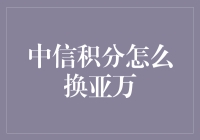 中信积分怎么换亚万